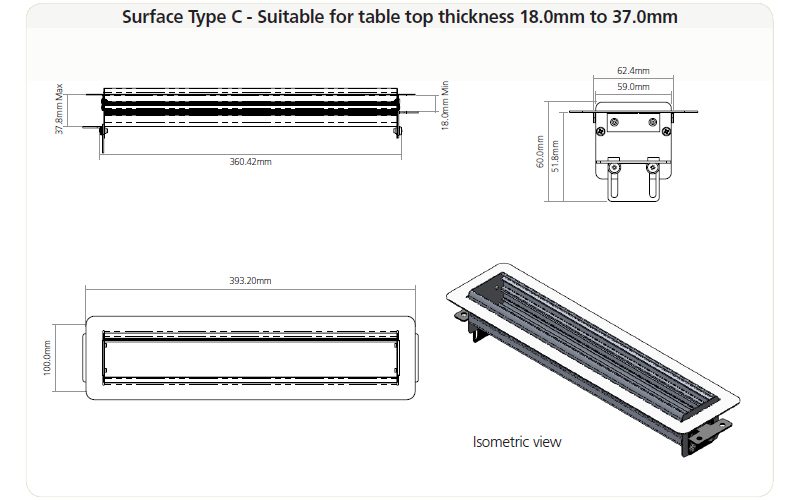 Surface Type C - Suitable for table top thickness 18.0mm to 37.0mm

37.8mm Max

18.0mm Min

360.42mm

62.4mm

59.0mm

60.0mm

51.8mm

393.20mm

100.0mm

Isometric view